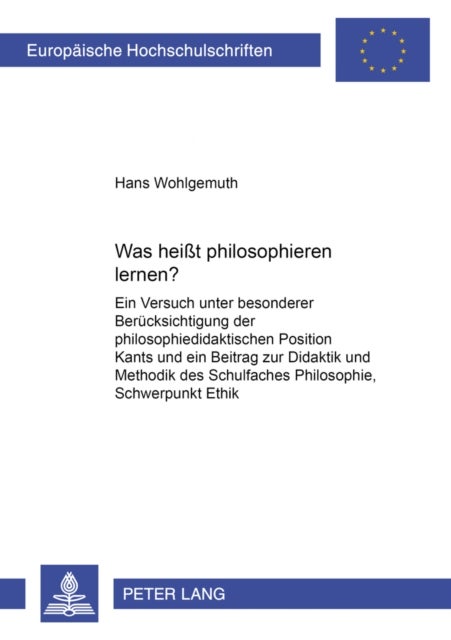 Europäische Hochschulschriften

Hans Wohlgemuth

Was heißt philosophieren lernen?

Ein Versuch unter besonderer Berücksichtigung der philosophiedidaktischen Position Kants und ein Beitrag zur Didaktik und Methodik des Schulfaches Philosophie, Schwerpunkt Ethik

PETER LANG